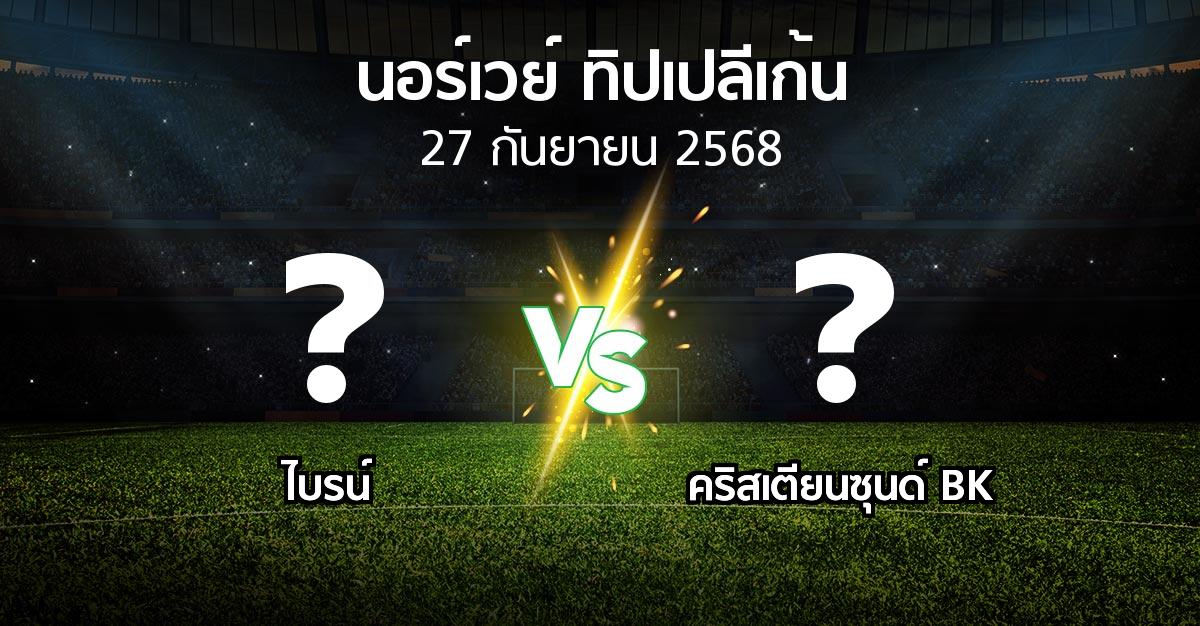 นอร์เวย์ ทิปเปลีเก้น
27 กันยายน 2568

?

VS

?

ไบรน์

คริสเตียนซุนด์ BK